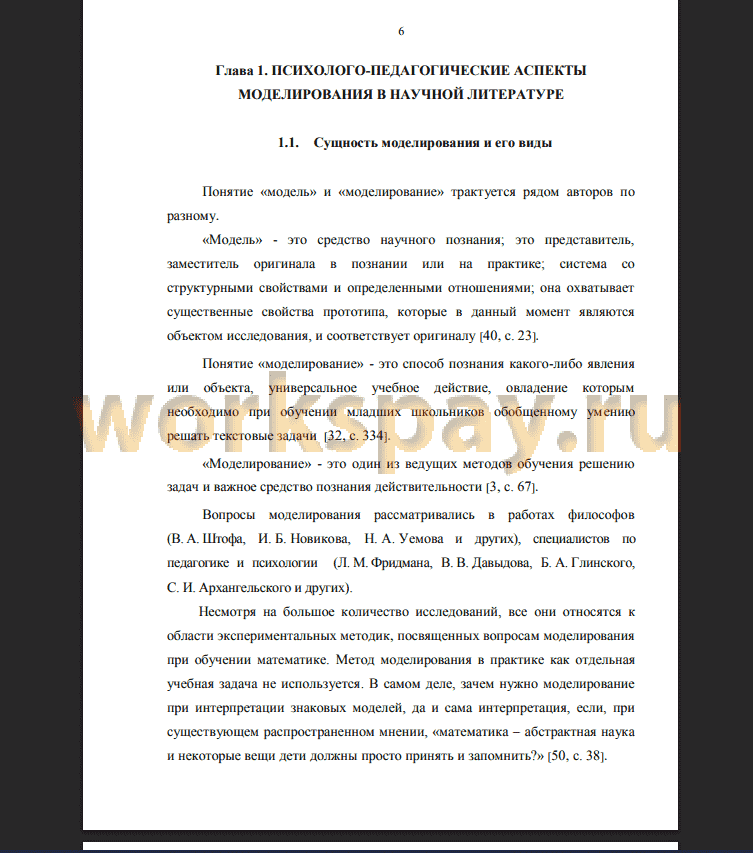 6

Глава 1. ПСИХОЛОГО-ПЕДАГОГИЧЕСКИЕ АСПЕКТЫ МОДЕЛИРОВАНИЯ В НАУЧНОЙ ЛИТЕРАТУРЕ

1.1. Сущность моделирования и его виды

Понятие «модель» и «моделирование» трактуется рядом авторов по разному.

«Модель» - это средство научного познания; это представитель, заместитель оригинала в познании или на практике; система со структурными свойствами и определенными отношениями; она охватывает существенные свойства прототипа, которые в данный момент являются объектом исследования, и соответствует оригиналу [40, с. 23].

Понятие «моделирование» - это способ познания какого-либо явления или объекта, универсальное учебное действие, овладение которым необходимо при обучении младших школьников обобщенному умению решать текстовые задачи [32, с. 334].

«Моделирование» - это один из ведущих методов обучения решению задач и важное средство познания действительности [3, с. 67].

Вопросы моделирования рассматривались в работах философов (В. А. Штофа, И. Б. Новикова, Н. А. Уемова и других), специалистов по педагогике и психологии (Л. М. Фридмана, В. В. Давыдова, Б. А. Глинского, С. И. Архангельского и других).

Несмотря на большое количество исследований, все они относятся к области экспериментальных методик, посвященных вопросам моделирования при обучении математике. Метод моделирования в практике как отдельная учебная задача не используется. В самом деле, зачем нужно моделирование при интерпретации знаковых моделей, да и сама интерпретация, если, при существующем распространенном мнении, «математика – абстрактная наука и некоторые вещи дети должны просто принять и запомнить?» [50, с. 38].

workspay.ru